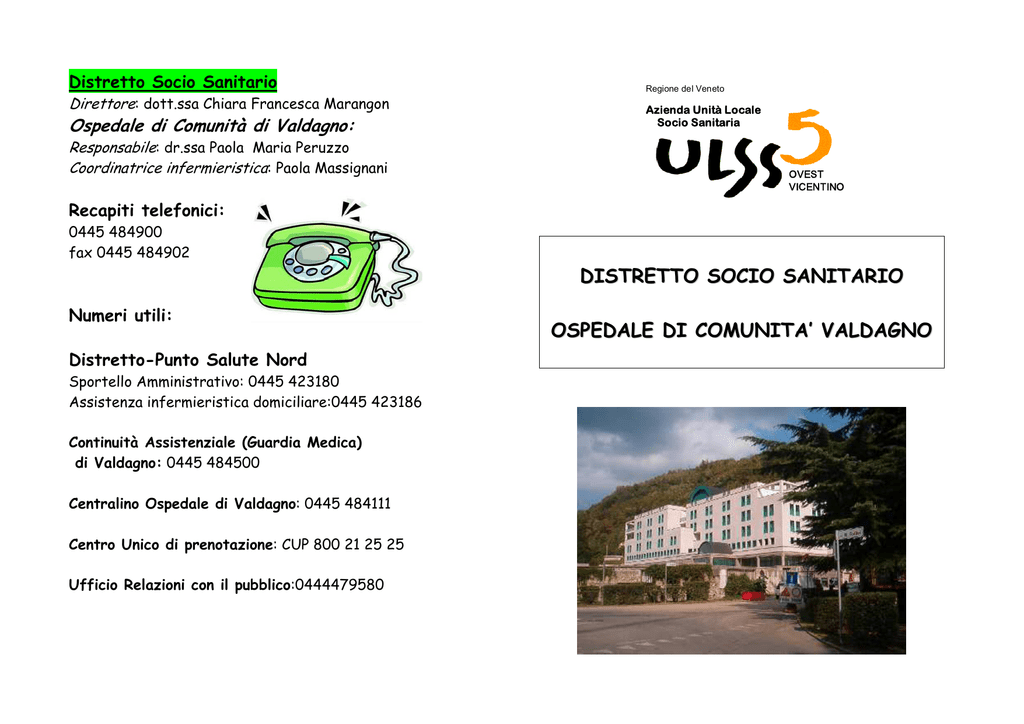 Distretto Socio Sanitario
Direttore: dott.ssa Chiara Francesca Marangon
Ospedale di Comunità di Valdagno:
Responsabile: dr.ssa Paola Maria Peruzzo
Coordinatrice infermieristica: Paola Massignani

Recapiti telefonici:
0445 484900
fax 0445 484902

Numeri utili:

Distretto-Punto Salute Nord
Sportello Amministrativo: 0445 423180
Assistenza infermieristica domiciliare:0445 423186

Continuità Assistenziale (Guardia Medica) di Valdagno: 0445 484500

Centralino Ospedale di Valdagno: 0445 484111

Centro Unico di prenotazione: CUP 800 21 25 25

Ufficio Relazioni con il pubblico:0444479580

Regione del Veneto
Azienda Unità Locale Socio Sanitaria
ULSS 5
OVEST VICENTINO

DISTRETTO SOCIO SANITARIO

OSPEDALE DI COMUNITA' VALDAGNO